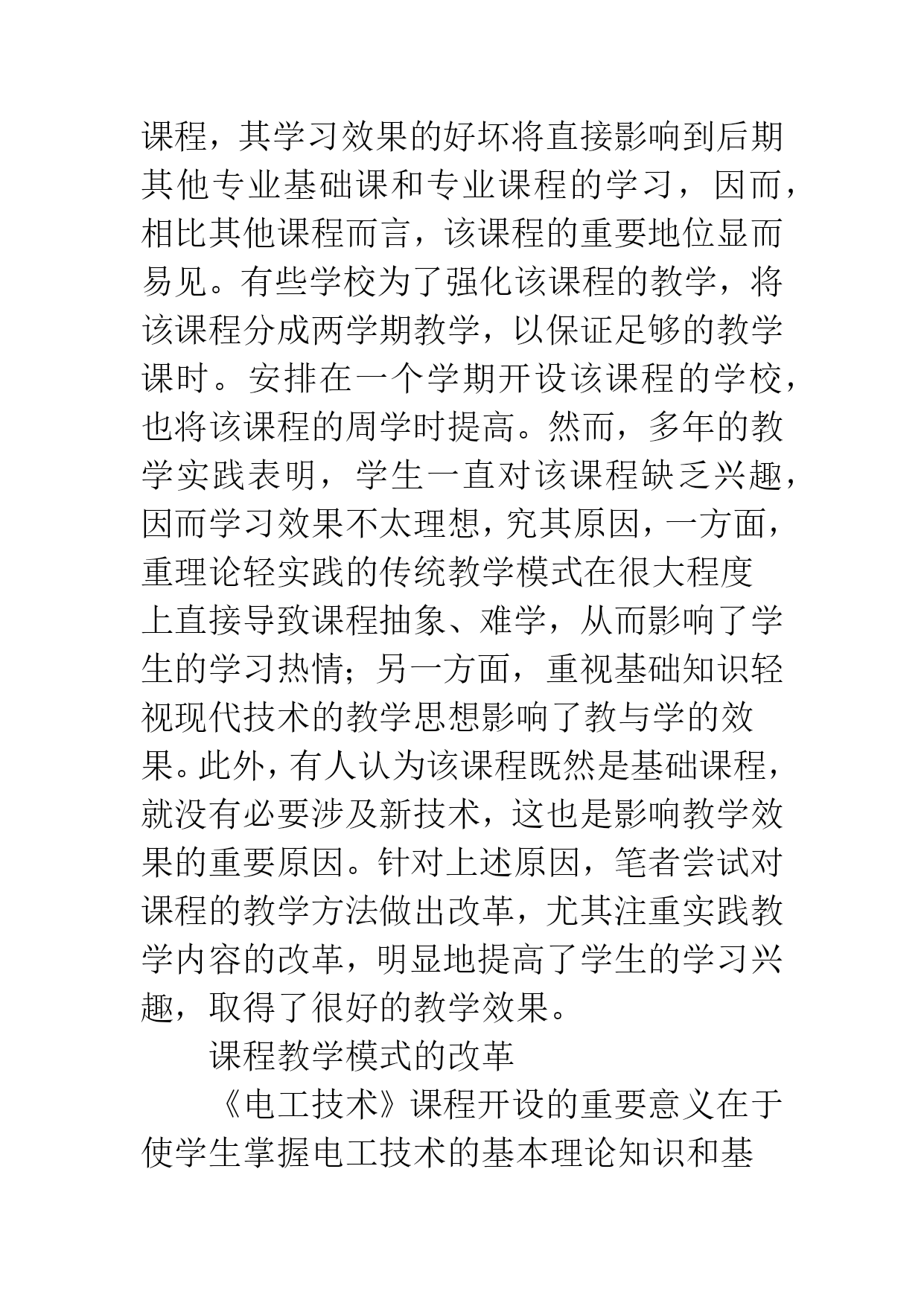 课程，其学习效果的好坏将直接影响到后期其他专业基础课和专业课程的学习，因而，相比其他课程而言，该课程的重要地位显而易见。有些学校为了强化该课程的教学，将该课程分成两学期教学，以保证足够的教学课时。安排在一个学期开设该课程的学校，也将该课程的周学时提高。然而，多年的教学实践表明，学生一直对该课程缺乏兴趣，因而学习效果不太理想，究其原因，一方面，重理论轻实践的传统教学模式在很大程度上直接导致课程抽象、难学，从而影响了学生的学习热情；另一方面，重视基础知识轻视现代技术的教学思想影响了教与学的效果。此外，有人认为该课程既然是基础课程，就没有必要涉及新技术，这也是影响教学效果的重要原因。针对上述原因，笔者尝试对课程的教学方法做出改革，尤其注重实践教学内容的改革，明显地提高了学生的学习兴趣，取得了很好的教学效果。

课程教学模式的改革

《电工技术》课程开设的重要意义在于使学生掌握电工技术的基本理论知识和基